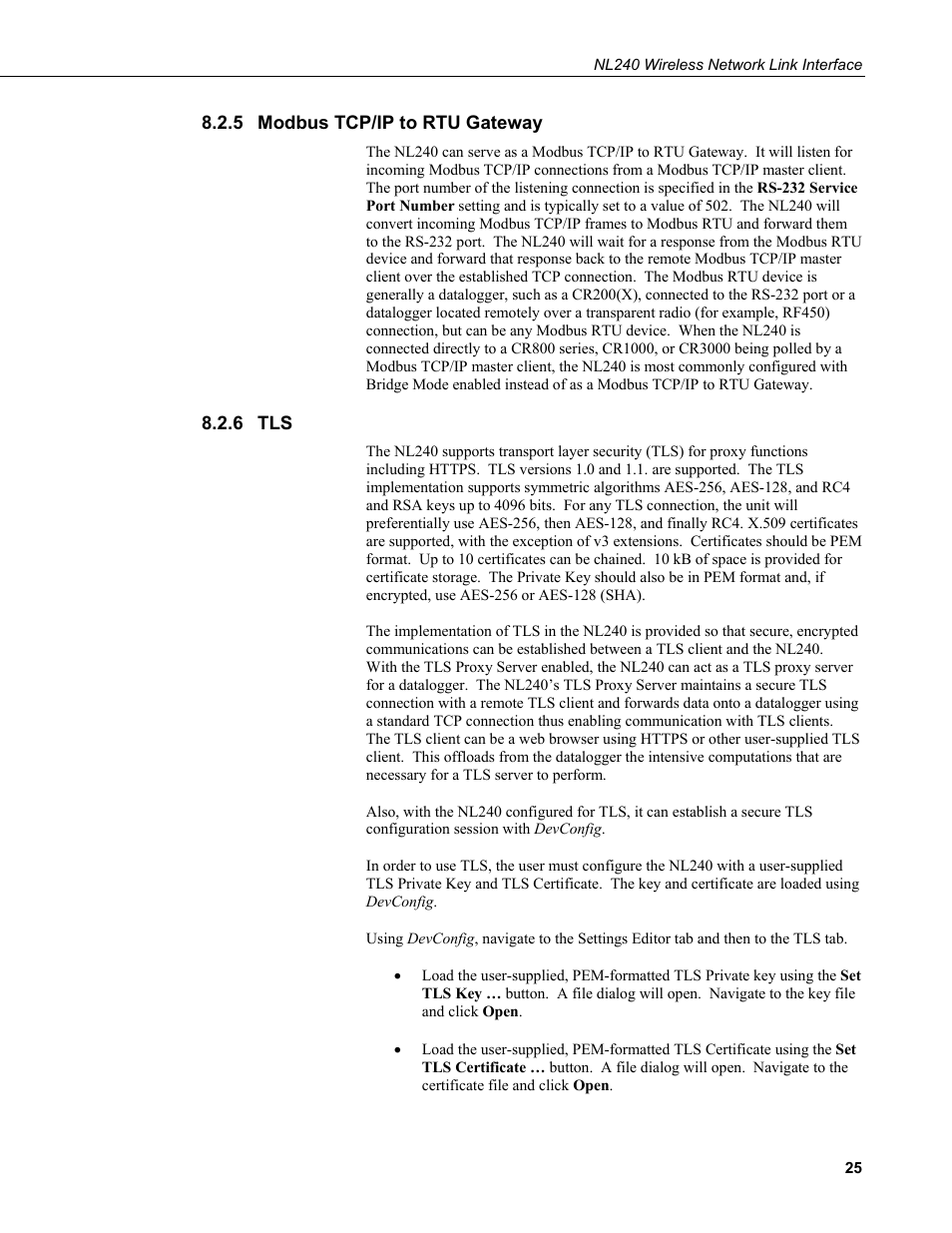 NL240 Wireless Network Link Interface

8.2.5 Modbus TCP/IP to RTU Gateway

The NL240 can serve as a Modbus TCP/IP to RTU Gateway. It will listen for incoming Modbus TCP/IP connections from a Modbus TCP/IP master client. The port number of the listening connection is specified in the RS-232 Service Port Number setting and is typically set to a value of 502. The NL240 will convert incoming Modbus TCP/IP frames to Modbus RTU and forward them to the RS-232 port. The NL240 will wait for a response from the Modbus RTU device and forward that response back to the remote Modbus TCP/IP master client over the established TCP connection. The Modbus RTU device is generally a datalogger, such as a CR200(X), connected to the RS-232 port or a datalogger located remotely over a transparent radio (for example, RF450) connection, but can be any Modbus RTU device. When the NL240 is connected directly to a CR800 series, CR1000, or CR3000 being polled by a Modbus TCP/IP master client, the NL240 is most commonly configured with Bridge Mode enabled instead of as a Modbus TCP/IP to RTU Gateway.

8.2.6 TLS

The NL240 supports transport layer security (TLS) for proxy functions including HTTPS. TLS versions 1.0 and 1.1. are supported. The TLS implementation supports symmetric algorithms AES-256, AES-128, and RC4 and RSA keys up to 4096 bits. For any TLS connection, the unit will preferentially use AES-256, then AES-128, and finally RC4. X.509 certificates are supported, with the exception of v3 extensions. Certificates should be PEM format. Up to 10 certificates can be chained. 10 kB of space is provided for certificate storage. The Private Key should also be in PEM format and, if encrypted, use AES-256 or AES-128 (SHA).

The implementation of TLS in the NL240 is provided so that secure, encrypted communications can be established between a TLS client and the NL240. With the TLS Proxy Server enabled, the NL240 can act as a TLS proxy server for a datalogger. The NL240's TLS Proxy Server maintains a secure TLS connection with a remote TLS client and forwards data onto a datalogger using a standard TCP connection thus enabling communication with TLS clients. The TLS client can be a web browser using HTTPS or other user-supplied TLS client. This offloads from the datalogger the intensive computations that are necessary for a TLS server to perform.

Also, with the NL240 configured for TLS, it can establish a secure TLS configuration session with DevConfig.

In order to use TLS, the user must configure the NL240 with a user-supplied TLS Private Key and TLS Certificate. The key and certificate are loaded using DevConfig.

Using DevConfig, navigate to the Settings Editor tab and then to the TLS tab.

• Load the user-supplied, PEM-formatted TLS Private key using the Set TLS Key … button. A file dialog will open. Navigate to the key file and click Open.

• Load the user-supplied, PEM-formatted TLS Certificate using the Set TLS Certificate … button. A file dialog will open. Navigate to the certificate file and click Open.

25